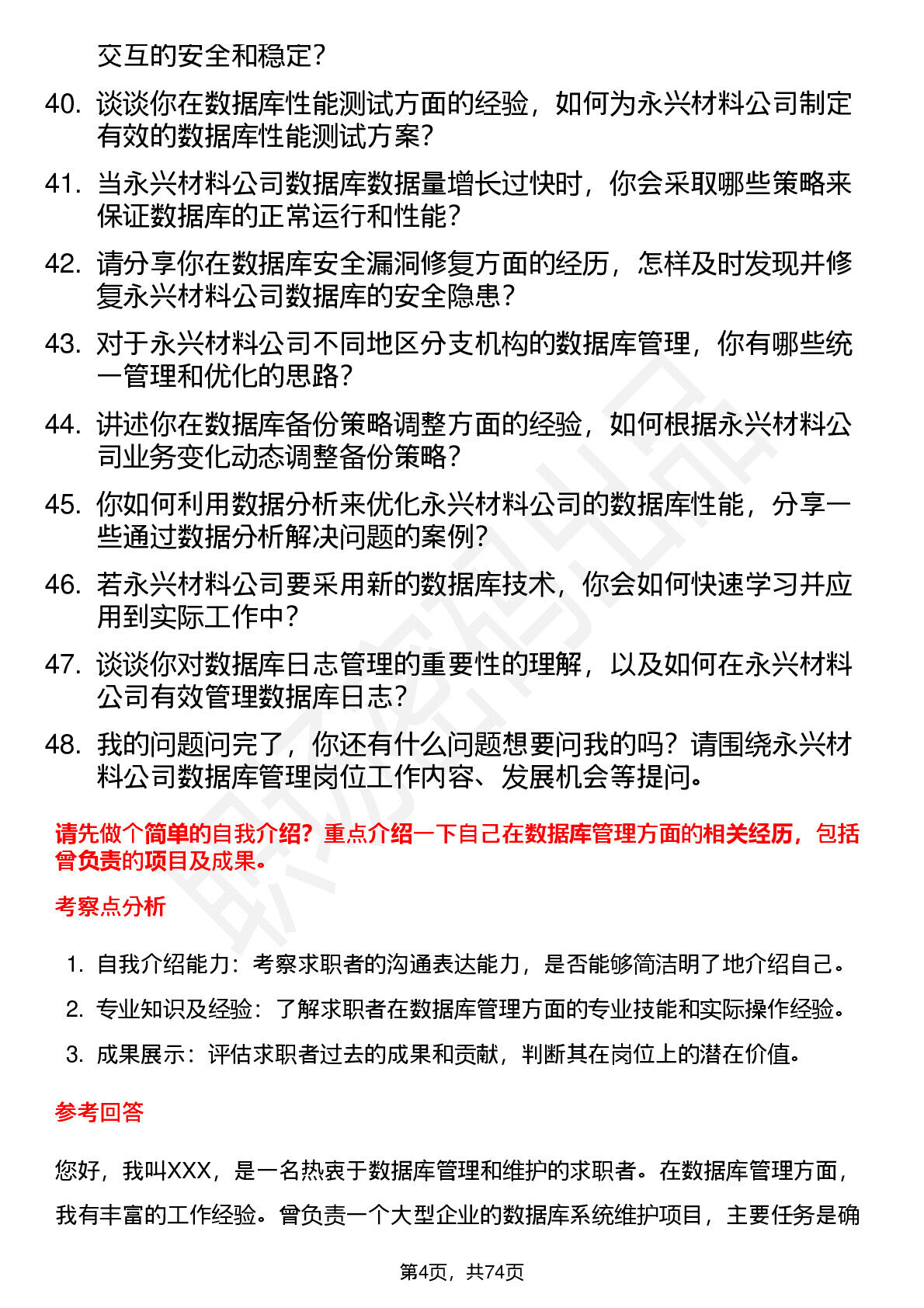 交互的安全和稳定？

40. 谈谈你在数据库性能测试方面的经验，如何为永兴材料公司制定有效的数据库性能测试方案？

41. 当永兴材料公司数据库数据量增长过快时，你会采取哪些策略来保证数据库的正常运行和性能？

42. 请分享你在数据库安全漏洞修复方面的经历，怎样及时发现并修复永兴材料公司数据库的安全隐患？

43. 对于永兴材料公司不同地区分支机构的数据库管理，你有哪些统一管理和优化的思路？

44. 讲述你在数据库备份策略调整方面的经验，如何根据永兴材料公司业务变化动态调整备份策略？

45. 你如何利用数据分析来优化永兴材料公司的数据库性能，分享一些通过数据分析解决问题的案例？

46. 若永兴材料公司要采用新的数据库技术，你会如何快速学习并应用到实际工作中？

47. 谈谈你对数据库日志管理的重要性的理解，以及如何在永兴材料公司有效管理数据库日志？

48. 我的问题问完了，你还有什么问题想要问我的吗？请围绕永兴材料公司数据库管理岗位工作内容、发展机会等提问。

请先做个简单的自我介绍？重点介绍一下自己在数据库管理方面的相关经历，包括曾负责的项目及成果。

考察点分析

1. 自我介绍能力：考察求职者的沟通表达能力，是否能够简洁明了地介绍自己。
2. 专业知识及经验：了解求职者在数据库管理方面的专业技能和实际操作经验。
3. 成果展示：评估求职者过去的成果和贡献，判断其在岗位上的潜在价值。

参考回答

您好，我叫XXX，是一名热衷于数据库管理和维护的求职者。在数据库管理方面，我有丰富的工作经验。曾负责一个大型企业的数据库系统维护项目，主要任务是确

第4页，共74页